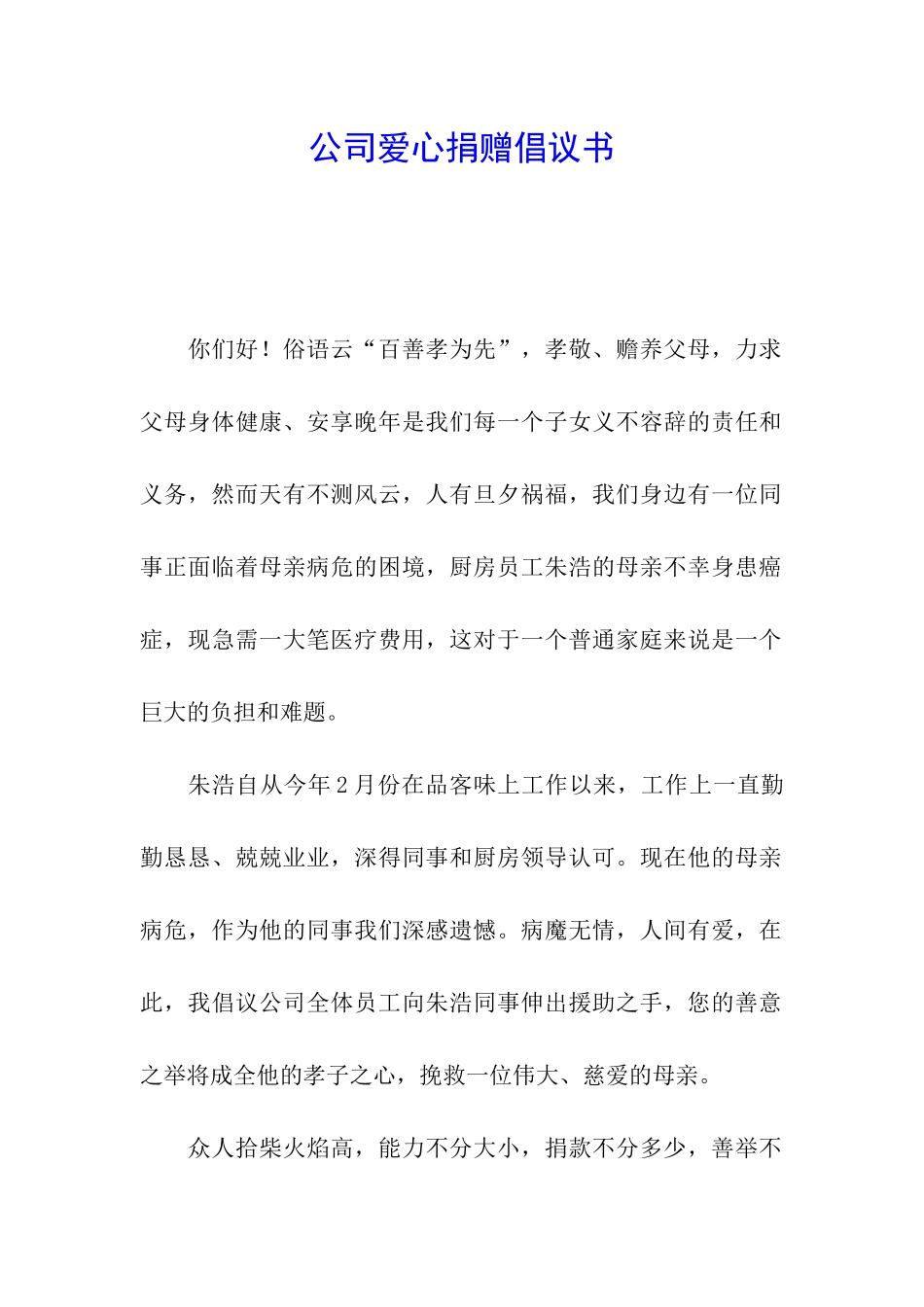 公司爱心捐赠倡议书

你们好！俗语云“百善孝为先”，孝敬、赡养父母，力求父母身体健康、安享晚年是我们每一个子女义不容辞的责任和义务，然而天有不测风云，人有旦夕祸福，我们身边有一位同事正面临着母亲病危的困境，厨房员工朱浩的母亲不幸身患癌症，现急需一大笔医疗费用，这对于一个普通家庭来说是一个巨大的负担和难题。

朱浩自从今年2月份在品客味上工作以来，工作上一直勤勤恳恳、兢兢业业，深得同事和厨房领导认可。现在他的母亲病危，作为他的同事我们深感遗憾。病魔无情，人间有爱，在此，我倡议公司全体员工向朱浩同事伸出援助之手，您的善意之举将成全他的孝子之心，挽救一位伟大、慈爱的母亲。

众人拾柴火焰高，能力不分大小，捐款不分多少，善举不